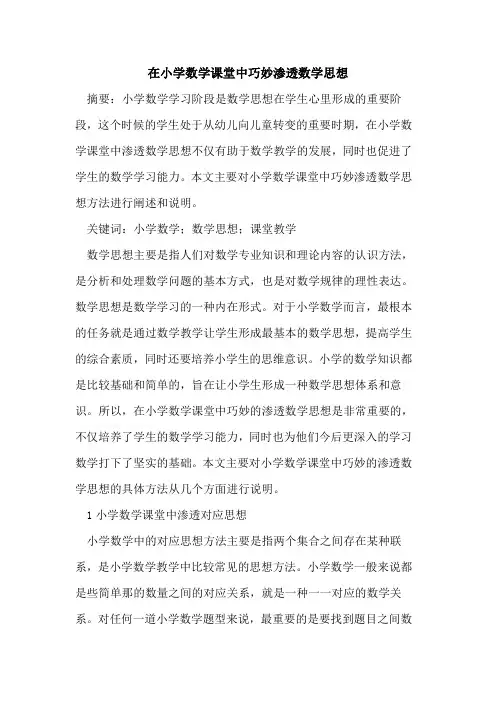 在小学数学课堂中巧妙渗透数学思想

摘要：小学数学学习阶段是数学思想在学生心里形成的重要阶段，这个时候的学生处于从幼儿向儿童转变的重要时期，在小学数学课堂中渗透数学思想不仅有助于数学教学的发展，同时也促进了学生的数学学习能力。本文主要对小学数学课堂中巧妙渗透数学思想方法进行阐述和说明。

关键词：小学数学；数学思想；课堂教学

数学思想主要是指人们对数学专业知识和理论内容的认识方法，是分析和处理数学问题的基本方式，也是对数学规律的理性表达。数学思想是数学学习的一种内在形式。对于小学数学而言，最根本的任务就是通过数学教学让学生形成最基本的数学思想，提高学生的综合素质，同时还要培养小学生的思维意识。小学的数学知识都是比较基础和简单的，旨在让小学生形成一种数学思想体系和意识。所以，在小学数学课堂中巧妙的渗透数学思想是非常重要的，不仅培养了学生的数学学习能力，同时也为他们今后更深入的学习数学打下了坚实的基础。本文主要对小学数学课堂中巧妙的渗透数学思想的具体方法从几个方面进行说明。

1 小学数学课堂中渗透对应思想

小学数学中的对应思想方法主要是指两个集合之间存在某种联系，是小学数学教学中比较常见的思想方法。小学数学一般来说都是些简单那的数量之间的对应关系，就是一种一一对应的数学关系。对任何一道小学数学题型来说，最重要的是要找到题目之间数